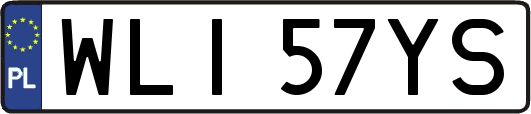 PL
WLI 57YS